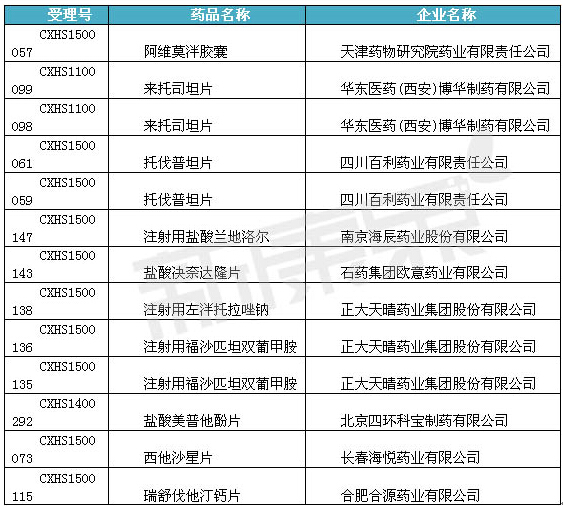 | 受理号 | 药品名称 | 企业名称 |
|---|---|---|
| CXHS1500057 | 阿维莫泮胶囊 | 天津药物研究院药业有限责任公司 |
| CXHS1100099 | 来托司坦片 | 华东医药（西安）博华制药有限公司 |
| CXHS1100098 | 来托司坦片 | 华东医药（西安）博华制药有限公司 |
| CXHS1500061 | 托伐普坦片 | 四川百利药业有限责任公司 |
| CXHS1500059 | 托伐普坦片 | 四川百利药业有限责任公司 |
| CXHS1500147 | 注射用盐酸兰地洛尔 | 南京海辰药业股份有限公司 |
| CXHS1500143 | 盐酸决奈达隆片 | 石药集团欧意药业有限公司 |
| CXHS1500138 | 注射用左泮托拉唑钠 | 正大天晴药业集团股份有限公司 |
| CXHS1500136 | 注射用福沙匹坦双葡甲胺 | 正大天晴药业集团股份有限公司 |
| CXHS1500135 | 注射用福沙匹坦双葡甲胺 | 正大天晴药业集团股份有限公司 |
| CXHS1400292 | 盐酸美普他酚片 | 北京四环科宝制药有限公司 |
| CXHS1500073 | 西他沙星片 | 长春海悦药业有限公司 |
| CXHS1500115 | 瑞舒伐他汀钙片 | 合肥合源药业有限公司 |